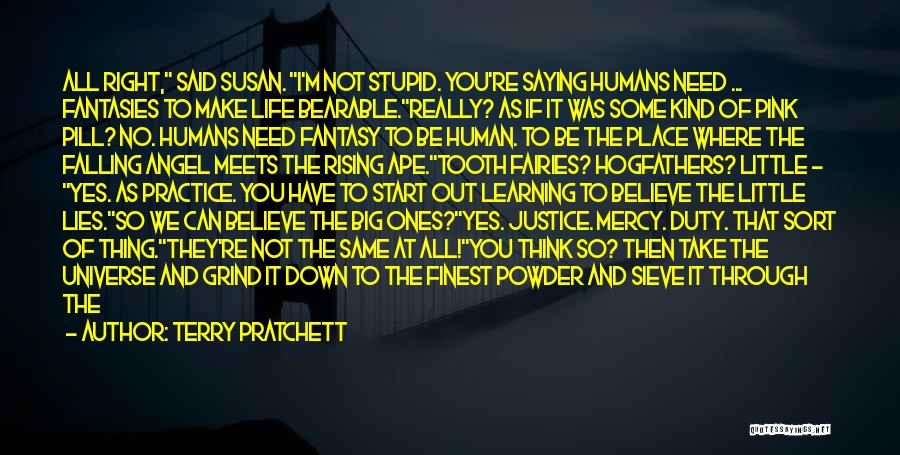 ALL RIGHT," SAID SUSAN. "I'M NOT STUPID. YOU'RE SAYING HUMANS NEED ... FANTASIES TO MAKE LIFE BEARABLE."REALLY? AS IF IT WAS SOME KIND OF PINK PILL? NO. HUMANS NEED FANTASY TO BE HUMAN. TO BE THE PLACE WHERE THE FALLING ANGEL MEETS THE RISING APE."TOOTH FAIRIES? HOGFATHERS? LITTLE - "YES. AS PRACTICE. YOU HAVE TO START OUT LEARNING TO BELIEVE THE LITTLE LIES."SO WE CAN BELIEVE THE BIG ONES?"YES. JUSTICE. MERCY. DUTY. THAT SORT OF THING."THEY'RE NOT THE SAME AT ALL!"YOU THINK SO? THEN TAKE THE UNIVERSE AND GRIND IT DOWN TO THE FINEST POWDER AND SIEVE IT THROUGH THE

- AUTHOR: TERRY PRATCHETT

QUOTESSAYINGS.NET